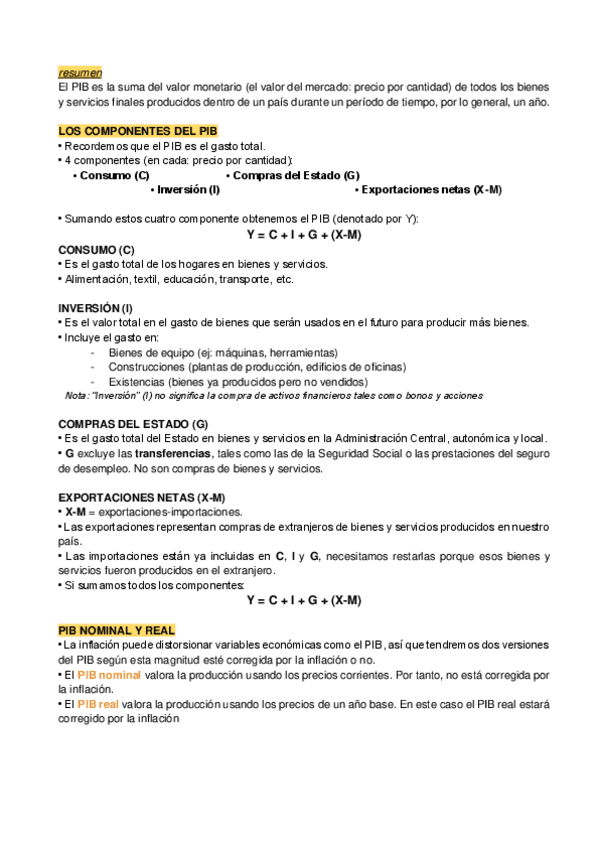 resumen
El PIB es la suma del valor monetario (el valor del mercado: precio por cantidad) de todos los bienes y servicios finales producidos dentro de un país durante un período de tiempo, por lo general, un año.

LOS COMPONENTES DEL PIB
• Recordemos que el PIB es el gasto total.
• 4 componentes (en cada: precio por cantidad):
• Consumo (C) • Compras del Estado (G)
• Inversión (I) • Exportaciones netas (X-M)

• Sumando estos cuatro componente obtenemos el PIB (denotado por Y):
Y = C + I + G + (X-M)
CONSUMO (C)
• Es el gasto total de los hogares en bienes y servicios.
• Alimentación, textil, educación, transporte, etc.

INVERSIÓN (I)
• Es el valor total en el gasto de bienes que serán usados en el futuro para producir más bienes.
• Incluye el gasto en:
- Bienes de equipo (ej: máquinas, herramientas)
- Construcciones (plantas de producción, edificios de oficinas)
- Existencias (bienes ya producidos pero no vendidos)
Nota: "Inversión" (I) no significa la compra de activos financieros tales como bonos y acciones

COMPRAS DEL ESTADO (G)
• Es el gasto total del Estado en bienes y servicios en la Administración Central, autonómica y local.
• G excluye las transferencias, tales como las de la Seguridad Social o las prestaciones del seguro de desempleo. No son compras de bienes y servicios.

EXPORTACIONES NETAS (X-M)
• X-M = exportaciones-importaciones.
• Las exportaciones representan compras de extranjeros de bienes y servicios producidos en nuestro país.
• Las importaciones están ya incluidas en C, I y G, necesitamos restarlas porque esos bienes y servicios fueron producidos en el extranjero.
• Si sumamos todos los componentes:
Y = C + I + G + (X-M)

PIB NOMINAL Y REAL
• La inflación puede distorsionar variables económicas como el PIB, así que tendremos dos versiones del PIB según esta magnitud esté corregida por la inflación o no.
• El PIB nominal valora la producción usando los precios corrientes. Por tanto, no está corregida por la inflación.
• El PIB real valora la producción usando los precios de un año base. En este caso el PIB real estará corregido por la inflación